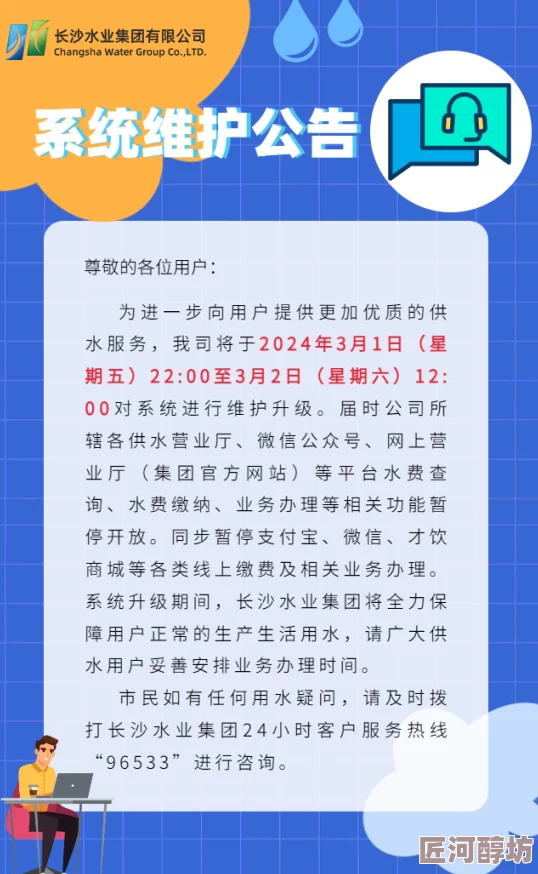 长沙水业集团有限公司
Changsha Water Group Co.,LTD.

系统维护公告

尊敬的各位用户：

为进一步向用户提供更加优质的供水服务，我司将于2024年3月1日（星期五）22:00至3月2日（星期六）12:00对系统进行维护升级。届时公司所辖各供水营业厅、微信公众号、网上营业厅（集团官方网站）等平台水费查询、水费缴纳、业务办理等相关功能暂停开放。同步暂停支付宝、微信、才饮商城等各类线上缴费及相关业务办理。系统升级期间，长沙水业集团将全力保障用户正常的生产生活用水，请广大供水用户妥善安排业务办理时间。

市民如有任何用水疑问，请及时拨打长沙水业集团24小时客户服务热线“96533”进行咨询。

匠河醇坊